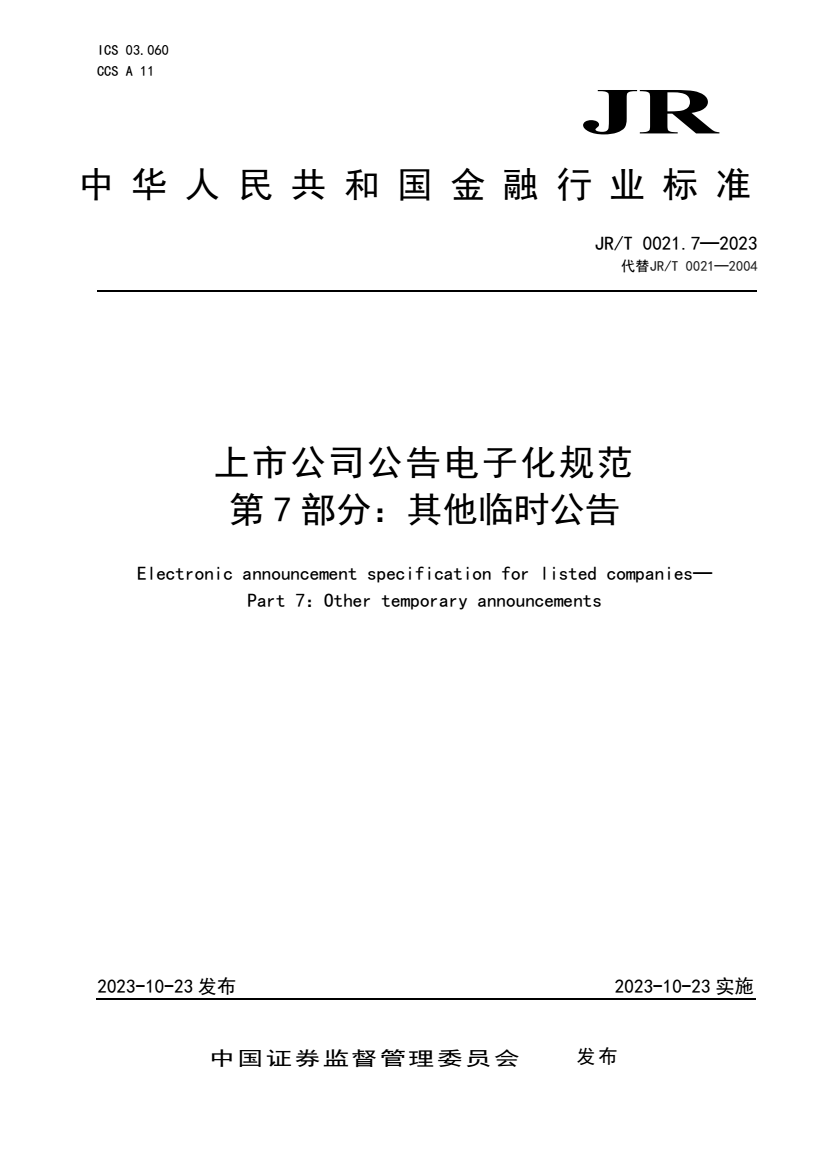 ICS 03.060
CCS A 11

JR

中华人民共和国金融行业标准

JR/T 0021.7—2023
代替JR/T 0021—2004

上市公司公告电子化规范
第7部分：其他临时公告

Electronic announcement specification for listed companies—
Part 7: Other temporary announcements

2023-10-23 发布

2023-10-23 实施

中国证券监督管理委员会 发布